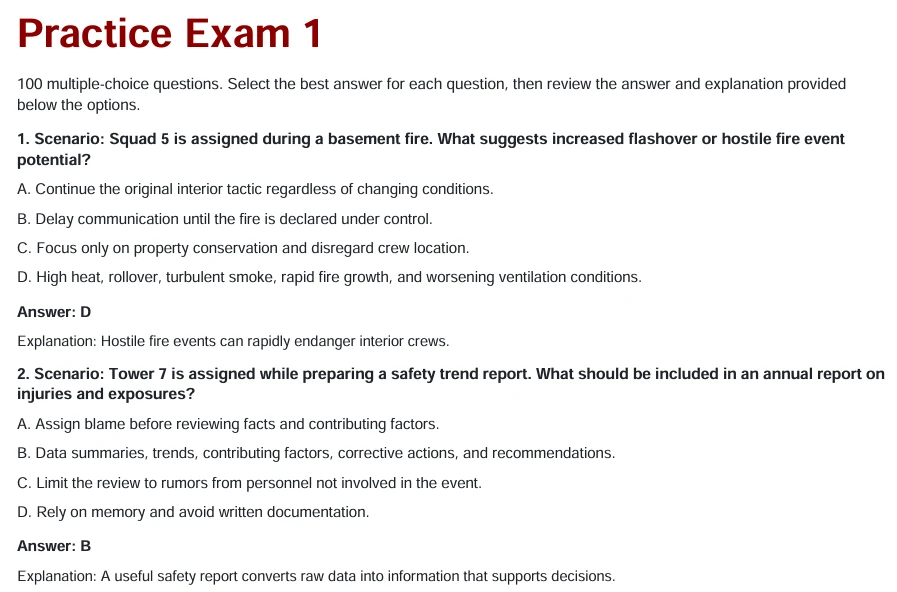 Practice Exam 1

100 multiple-choice questions. Select the best answer for each question, then review the answer and explanation provided below the options.

1. Scenario: Squad 5 is assigned during a basement fire. What suggests increased flashover or hostile fire event potential?

A. Continue the original interior tactic regardless of changing conditions.

B. Delay communication until the fire is declared under control.

C. Focus only on property conservation and disregard crew location.

D. High heat, rollover, turbulent smoke, rapid fire growth, and worsening ventilation conditions.

Answer: D

Explanation: Hostile fire events can rapidly endanger interior crews.

2. Scenario: Tower 7 is assigned while preparing a safety trend report. What should be included in an annual report on injuries and exposures?

A. Assign blame before reviewing facts and contributing factors.

B. Data summaries, trends, contributing factors, corrective actions, and recommendations.

C. Limit the review to rumors from personnel not involved in the event.

D. Rely on memory and avoid written documentation.

Answer: B

Explanation: A useful safety report converts raw data into information that supports decisions.